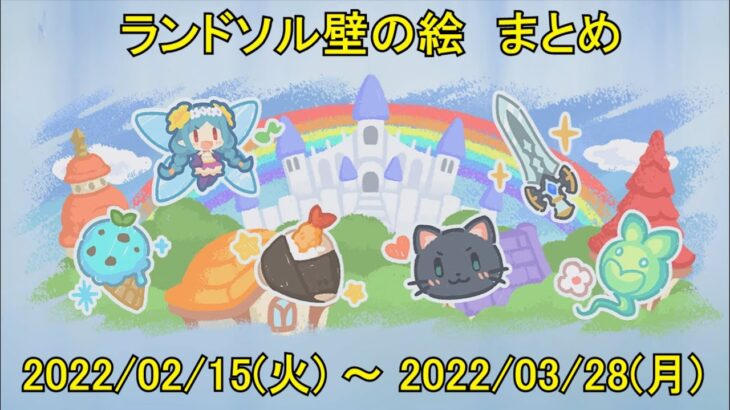 ランドソル壁の絵　まとめ

2022/02/15(火) ～ 2022/03/28(月)